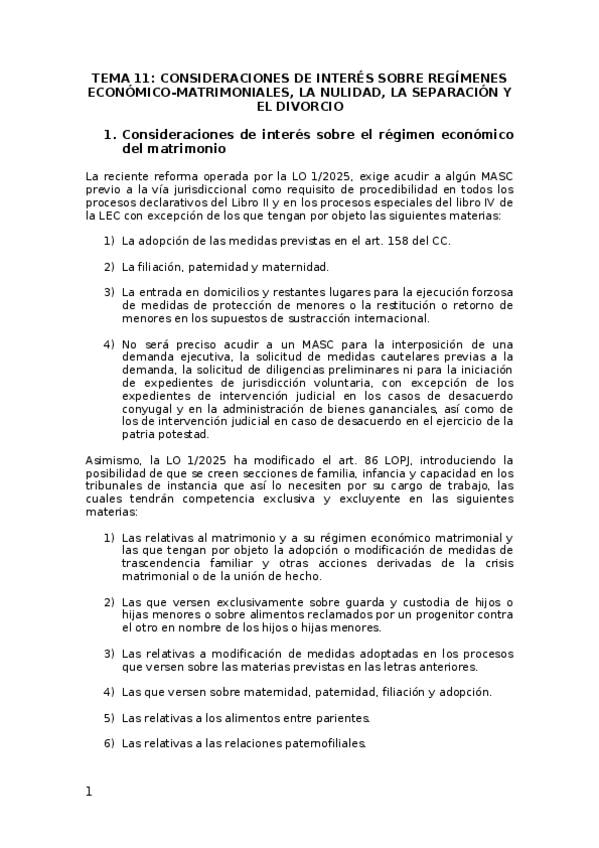 TEMA 11: CONSIDERACIONES DE INTERÉS SOBRE REGÍMENES ECONÓMICO-MATRIMONIALES, LA NULIDAD, LA SEPARACIÓN Y EL DIVORCIO

1. Consideraciones de interés sobre el régimen económico del matrimonio

La reciente reforma operada por la LO 1/2025, exige acudir a algún MASC previo a la vía jurisdiccional como requisito de procedibilidad en todos los procesos declarativos del Libro II y en los procesos especiales del libro IV de la LEC con excepción de los que tengan por objeto las siguientes materias:

1) La adopción de las medidas previstas en el art. 158 del CC.

2) La filiación, paternidad y maternidad.

3) La entrada en domicilios y restantes lugares para la ejecución forzosa de medidas de protección de menores o la restitución o retorno de menores en los supuestos de sustracción internacional.

4) No será preciso acudir a un MASC para la interposición de una demanda ejecutiva, la solicitud de medidas cautelares previas a la demanda, la solicitud de diligencias preliminares ni para la iniciación de expedientes de jurisdicción voluntaria, con excepción de los expedientes de intervención judicial en los casos de desacuerdo conyugal y en la administración de bienes gananciales, así como de los de intervención judicial en caso de desacuerdo en el ejercicio de la patria potestad.

Asimismo, la LO 1/2025 ha modificado el art. 86 LOPJ, introduciendo la posibilidad de que se creen secciones de familia, infancia y capacidad en los tribunales de instancia que así lo necesiten por su cargo de trabajo, las cuales tendrán competencia exclusiva y excluyente en las siguientes materias:

1) Las relativas al matrimonio y a su régimen económico matrimonial y las que tengan por objeto la adopción o modificación de medidas de trascendencia familiar y otras acciones derivadas de la crisis matrimonial o de la unión de hecho.

2) Las que versen exclusivamente sobre guarda y custodia de hijos o hijas menores o sobre alimentos reclamados por un progenitor contra el otro en nombre de los hijos o hijas menores.

3) Las relativas a modificación de medidas adoptadas en los procesos que versen sobre las materias previstas en las letras anteriores.

4) Las que versen sobre maternidad, paternidad, filiación y adopción.

5) Las relativas a los alimentos entre parientes.

6) Las relativas a las relaciones paternofiliales.

1